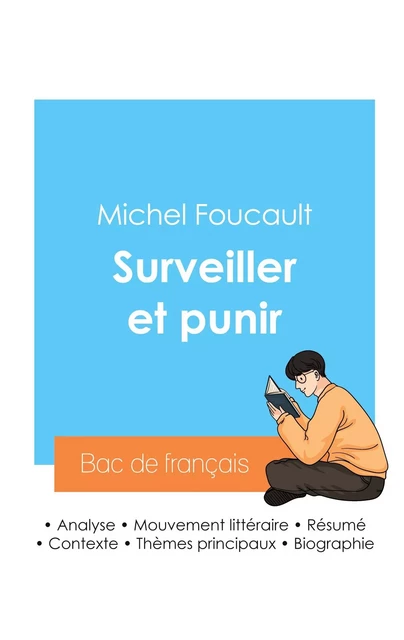 Michel Foucault

Surveiller et punir

Bac de français

• Analyse • Mouvement littéraire • Résumé
• Contexte • Thèmes principaux • Biographie